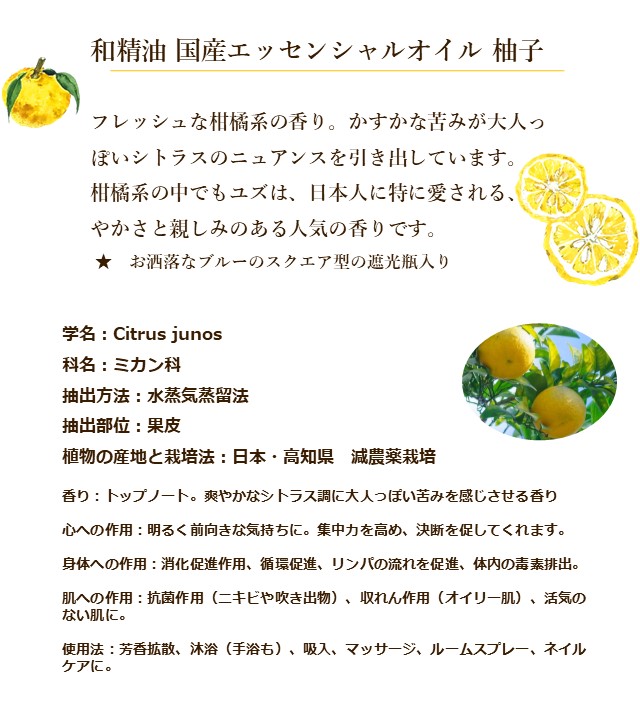 和精油 国産エッセンシャルオイル 柚子

フレッシュな柑橘系の香り。かすかな苦みが大人っぽいシトラスのニュアンスを引き出しています。柑橘系の中でもユズは、日本人に特に愛される、やかさと親しみのある人気の香りです。

★　お洒落なブルーのスクエア型の遮光瓶入り

学名：Citrus junos
科名：ミカン科
抽出方法：水蒸気蒸留法
抽出部位：果皮
植物の産地と栽培法：日本・高知県　減農薬栽培

香り：トップノート。爽やかなシトラス調に大人っぽい苦みを感じさせる香り

心への作用：明るく前向きな気持ちに。集中力を高め、決断を促してくれます。

身体への作用：消化促進作用、循環促進、リンパの流れを促進、体内の毒素排出。

肌への作用：抗菌作用（ニキビや吹き出物）、収れん作用（オイリー肌）、活気のない肌に。

使用法：芳香拡散、沐浴（手浴も）、吸入、マッサージ、ルームスプレー、ネイルケアに。